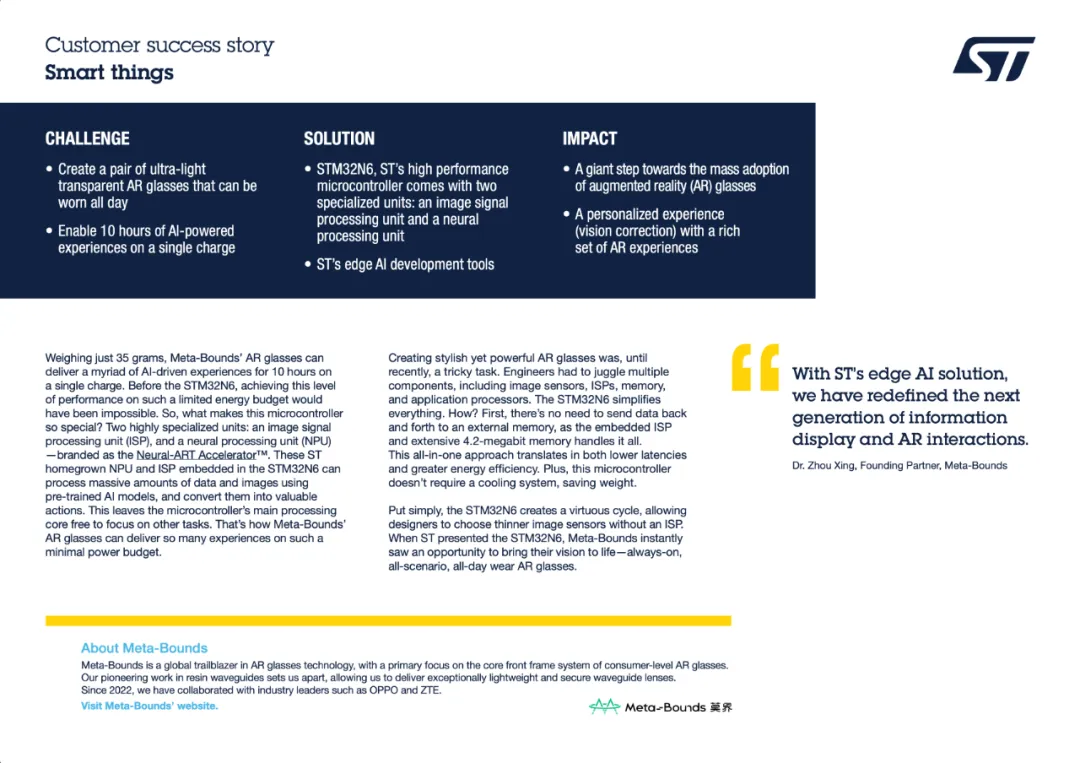 Customer success story
Smart things

ST

CHALLENGE
• Create a pair of ultra-light transparent AR glasses that can be worn all day
• Enable 10 hours of AI-powered experiences on a single charge

SOLUTION
• STM32N6, ST's high performance microcontroller comes with two specialized units: an image signal processing unit and a neural processing unit
• ST's edge AI development tools

IMPACT
• A giant step towards the mass adoption of augmented reality (AR) glasses
• A personalized experience (vision correction) with a rich set of AR experiences

Weighing just 35 grams, Meta-Bounds' AR glasses can deliver a myriad of AI-driven experiences for 10 hours on a single charge. Before the STM32N6, achieving this level of performance on such a limited energy budget would have been impossible. So, what makes this microcontroller so special? Two highly specialized units: an image signal processing unit (ISP), and a neural processing unit (NPU) —branded as the Neural-ART Accelerator™. These ST homegrown NPU and ISP embedded in the STM32N6 can process massive amounts of data and images using pre-trained AI models, and convert them into valuable actions. This leaves the microcontroller's main processing core free to focus on other tasks. That's how Meta-Bounds' AR glasses can deliver so many experiences on such a minimal power budget.

Creating stylish yet powerful AR glasses was, until recently, a tricky task. Engineers had to juggle multiple components, including image sensors, ISPs, memory, and application processors. The STM32N6 simplifies everything. How? First, there's no need to send data back and forth to an external memory, as the embedded ISP and extensive 4.2-megabit memory handles it all. This all-in-one approach translates in both lower latencies and greater energy efficiency. Plus, this microcontroller doesn't require a cooling system, saving weight.

Put simply, the STM32N6 creates a virtuous cycle, allowing designers to choose thinner image sensors without an ISP. When ST presented the STM32N6, Meta-Bounds instantly saw an opportunity to bring their vision to life—always-on, all-scenario, all-day wear AR glasses.

With ST's edge AI solution, we have redefined the next generation of information display and AR interactions.

Dr. Zhou Xing, Founding Partner, Meta-Bounds

About Meta-Bounds
Meta-Bounds is a global trailblazer in AR glasses technology, with a primary focus on the core front frame system of consumer-level AR glasses. Our pioneering work in resin waveguides sets us apart, allowing us to deliver exceptionally lightweight and secure waveguide lenses. Since 2022, we have collaborated with industry leaders such as OPPO and ZTE.
Visit Meta-Bounds' website.

Meta-Bounds 莫界